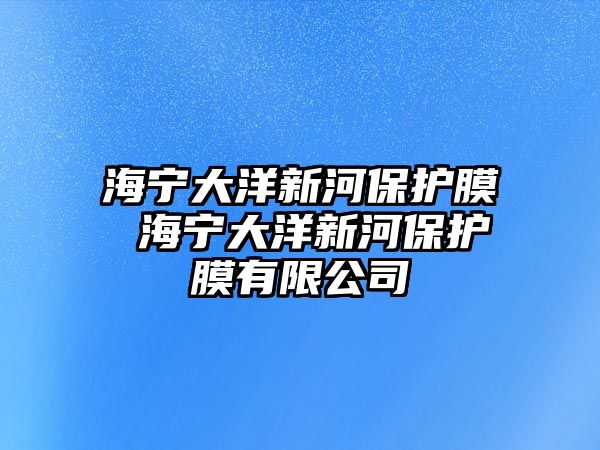 海宁大洋新河保护膜 海宁大洋新河保护膜有限公司